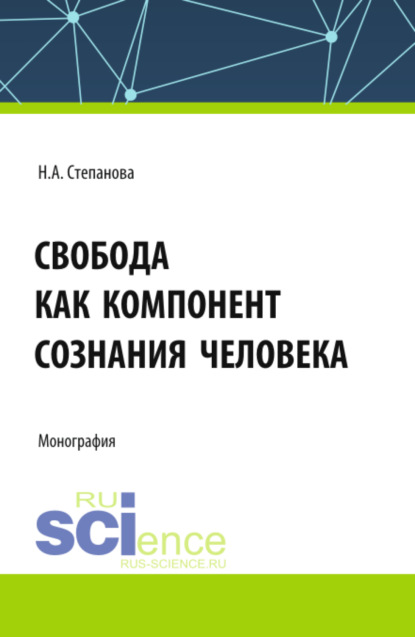 Н.А. Степанова

СВОБОДА КАК КОМПОНЕНТ СОЗНАНИЯ ЧЕЛОВЕКА

Монография

RU
SCIence
RUS-SCIENCE.RU